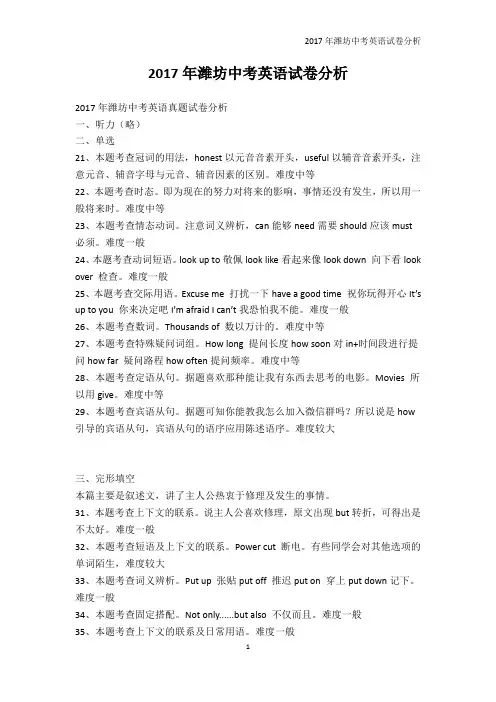 2017 年潍坊中考英语试卷分析

2017 年潍坊中考英语试卷分析

2017 年潍坊中考英语真题试卷分析
一、听力（略）
二、单选
21、本题考查冠词的用法，honest 以元音音素开头，useful 以辅音音素开头，注意元音、辅音字母与元音、辅音因素的区别。难度中等
22、本题考查时态。即为现在的努力对将来的影响，事情还没有发生，所以用一般将来时。难度中等
23、本题考查情态动词。注意词义辨析，can 能够 need 需要 should 应该 must 必须。难度一般
24、本题考查动词短语。look up to 敬佩 look like 看起来像 look down 向下看 look over 检查。难度一般
25、本题考查交际用语。Excuse me 打扰一下 have a good time 祝你玩得开心 It's up to you 你来决定吧 I'm afraid I can't 我恐怕我不能。难度一般
26、本题考查数词。Thousands of 数以万计的。难度中等
27、本题考查特殊疑问词组。How long 提问长度 how soon 对 in+时间段进行提问 how far 疑问路程 how often 提问频率。难度中等
28、本题考查定语从句。据题喜欢那种能让我有东西去思考的电影。Movies 所以用 give。难度中等
29、本题考查宾语从句。据题可知你能教我怎么加入微信群吗？所以说是 how 引导的宾语从句，宾语从句的语序应用陈述语序。难度较大

三、完形填空
本篇主要是叙述文，讲了主人公热衷于修理及发生的事情。
31、本题考查上下文的联系。说主人公喜欢修理，原文出现 but 转折，可得出是不太好。难度一般
32、本题考查短语及上下文的联系。Power cut 断电。有些同学会对其他选项的单词陌生，难度较大
33、本题考查词义辨析。Put up 张贴 put off 推迟 put on 穿上 put down 记下。难度一般
34、本题考查固定搭配。Not only......but also 不仅而且。难度一般
35、本题考查上下文的联系及日常用语。难度一般
1